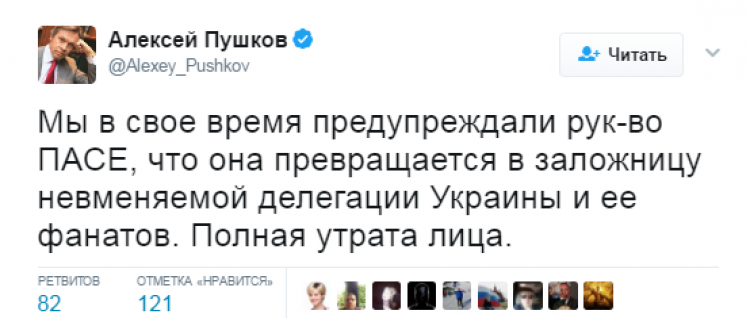 Алексей Пушков
@Alexey_Pushkov

Читать

Мы в свое время предупреждали рук-во ПАСЕ, что она превращается в заложницу невменяемой делегации Украины и ее фанатов. Полная утрата лица.

РЕТВИТОВ
82

ОТМЕТКА «НРАВИТСЯ»
121